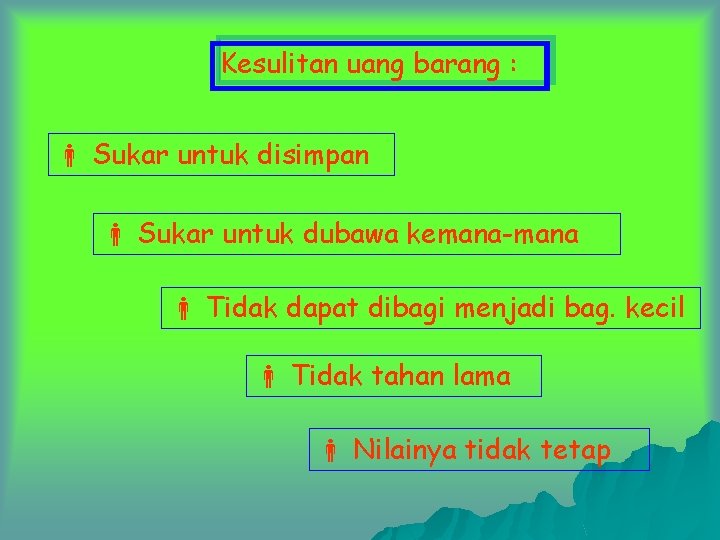 Kesulitan uang barang :

Sukar untuk disimpan

Sukar untuk dubawa kemana-mana

Tidak dapat dibagi menjadi bag. kecil

Tidak tahan lama

Nilainya tidak tetap